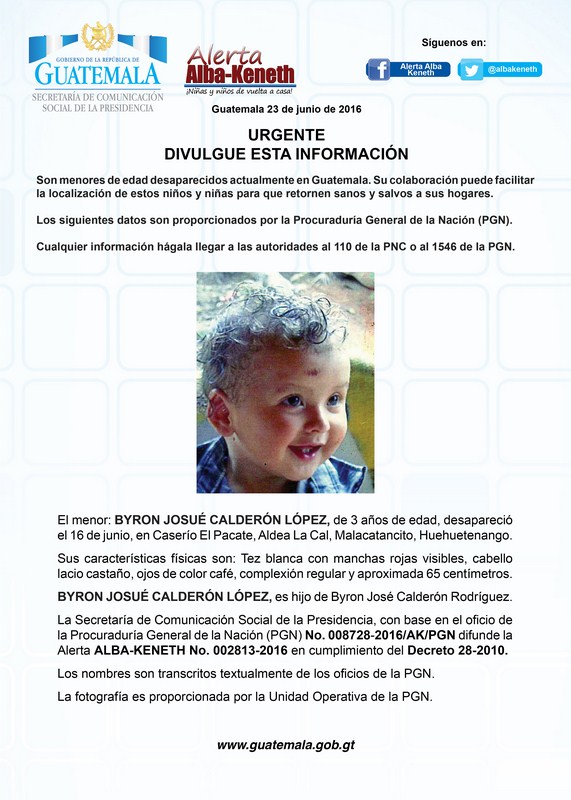 GOBIERNO DE LA REPÚBLICA DE GUATEMALA
SECRETARÍA DE COMUNICACIÓN SOCIAL DE LA PRESIDENCIA

Alerta Alba-Keneth
¡Niñas y niños de vuelta a casa!

Síguenos en:
Alerta Alba Keneth
@albakeneth

Guatemala 23 de junio de 2016

URGENTE
DIVULGUE ESTA INFORMACIÓN

Son menores de edad desaparecidos actualmente en Guatemala. Su colaboración puede facilitar la localización de estos niños y niñas para que retornen sanos y salvos a sus hogares.

Los siguientes datos son proporcionados por la Procuraduría General de la Nación (PGN).

Cualquier información hágala llegar a las autoridades al 110 de la PNC o al 1546 de la PGN.

El menor: BYRON JOSUÉ CALDERÓN LÓPEZ, de 3 años de edad, desapareció el 16 de junio, en Caserío El Pacate, Aldea La Cal, Malacatancito, Huehuetenango.

Sus características físicas son: Tez blanca con manchas rojas visibles, cabello lacio castaño, ojos de color café, complexión regular y aproximada 65 centímetros.

BYRON JOSUÉ CALDERÓN LÓPEZ, es hijo de Byron José Calderón Rodríguez.

La Secretaría de Comunicación Social de la Presidencia, con base en el oficio de la Procuraduría General de la Nación (PGN) No. 008728-2016/AK/PGN difunde la Alerta ALBA-KENETH No. 002813-2016 en cumplimiento del Decreto 28-2010.

Los nombres son transcritos textualmente de los oficios de la PGN.

La fotografía es proporcionada por la Unidad Operativa de la PGN.

www.guatemala.gob.gt